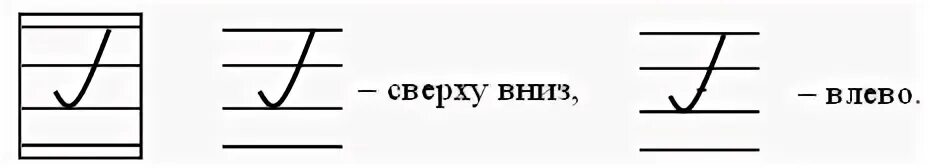 – сверху вниз, – влево.